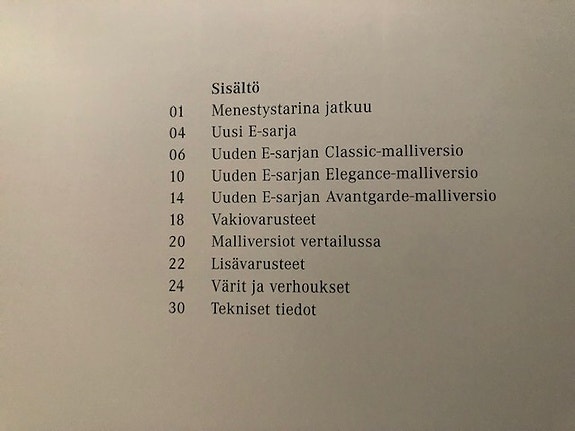 Sisältö
01 Menestystarina jatkuu
04 Uusi E-sarja
06 Uuden E-sarjan Classic-malliversio
10 Uuden E-sarjan Elegance-malliversio
14 Uuden E-sarjan Avantgarde-malliversio
18 Vakiovarusteet
20 Malliversiot vertailussa
22 Lisävarusteet
24 Värit ja verhoukset
30 Tekniset tiedot